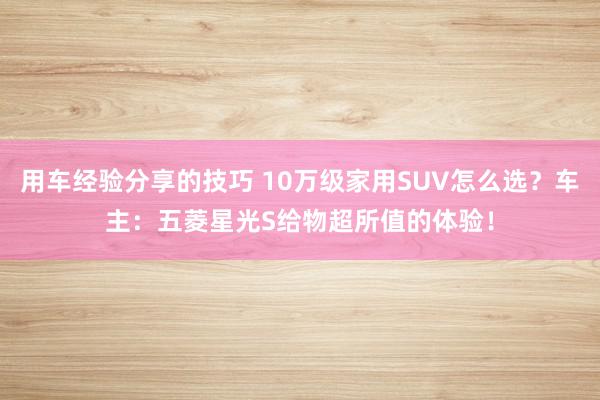 用车经验分享的技巧 10万级家用SUV怎么选？车主：五菱星光S给物超所值的体验！